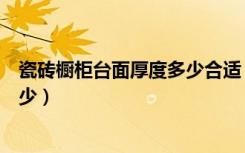 瓷砖橱柜台面厚度多少合适
少）